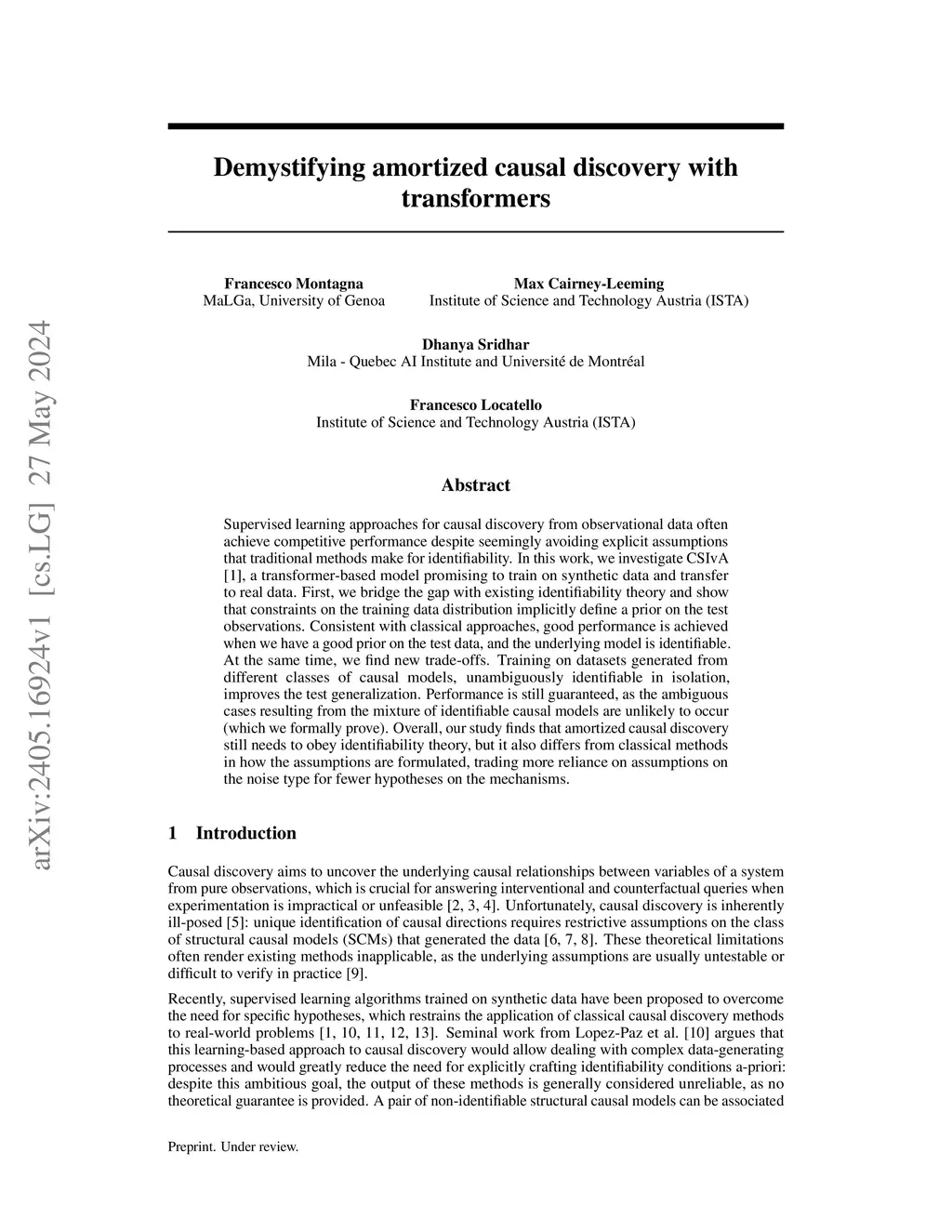 arXiv:2405.16924v1 [cs.LG] 27 May 2024

Demystifying amortized causal discovery with transformers

Francesco Montagna
MaLGa, University of Genoa

Max Cairney-Leeming
Institute of Science and Technology Austria (ISTA)

Dhanya Sridhar
Mila - Quebec AI Institute and Université de Montréal

Francesco Locatello
Institute of Science and Technology Austria (ISTA)

Abstract

Supervised learning approaches for causal discovery from observational data often achieve competitive performance despite seemingly avoiding explicit assumptions that traditional methods make for identifiability. In this work, we investigate CSIvA [1], a transformer-based model promising to train on synthetic data and transfer to real data. First, we bridge the gap with existing identifiability theory and show that constraints on the training data distribution implicitly define a prior on the test observations. Consistent with classical approaches, good performance is achieved when we have a good prior on the test data, and the underlying model is identifiable. At the same time, we find new trade-offs. Training on datasets generated from different classes of causal models, unambiguously identifiable in isolation, improves the test generalization. Performance is still guaranteed, as the ambiguous cases resulting from the mixture of identifiable causal models are unlikely to occur (which we formally prove). Overall, our study finds that amortized causal discovery still needs to obey identifiability theory, but it also differs from classical methods in how the assumptions are formulated, trading more reliance on assumptions on the noise type for fewer hypotheses on the mechanisms.

1 Introduction

Causal discovery aims to uncover the underlying causal relationships between variables of a system from pure observations, which is crucial for answering interventional and counterfactual queries when experimentation is impractical or unfeasible [2, 3, 4]. Unfortunately, causal discovery is inherently ill-posed [5]: unique identification of causal directions requires restrictive assumptions on the class of structural causal models (SCMs) that generated the data [6, 7, 8]. These theoretical limitations often render existing methods inapplicable, as the underlying assumptions are usually untestable or difficult to verify in practice [9].

Recently, supervised learning algorithms trained on synthetic data have been proposed to overcome the need for specific hypotheses, which restrains the application of classical causal discovery methods to real-world problems [1, 10, 11, 12, 13]. Seminal work from Lopez-Paz et al. [10] argues that this learning-based approach to causal discovery would allow dealing with complex data-generating processes and would greatly reduce the need for explicitly crafting identifiability conditions a-priori: despite this ambitious goal, the output of these methods is generally considered unreliable, as no theoretical guarantee is provided. A pair of non-identifiable structural causal models can be associated

Preprint. Under review.